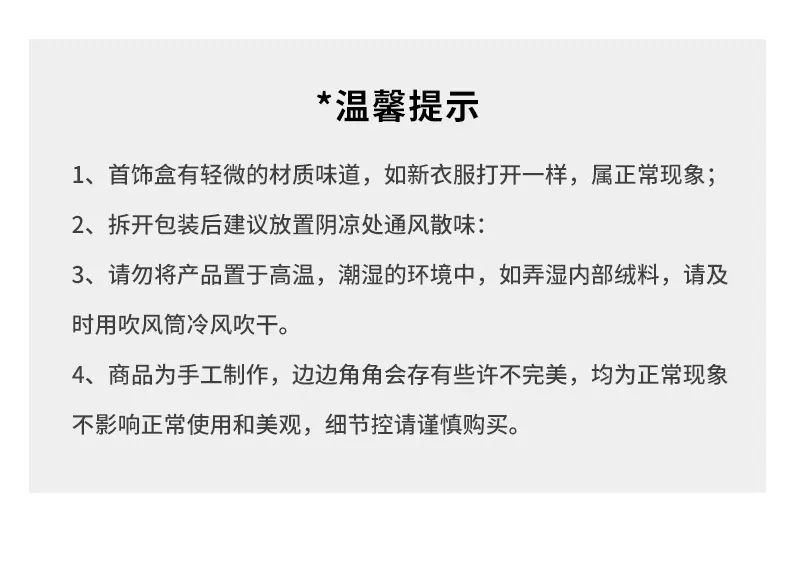 *温馨提示

1、首饰盒有轻微的材质味道，如新衣服打开一样，属正常现象；

2、拆开包装后建议放置阴凉处通风散味：

3、请勿将产品置于高温，潮湿的环境中，如弄湿内部绒料，请及时用吹风筒冷风吹干。

4、商品为手工制作，边边角角会存有些许不完美，均为正常现象不影响正常使用和美观，细节控请谨慎购买。